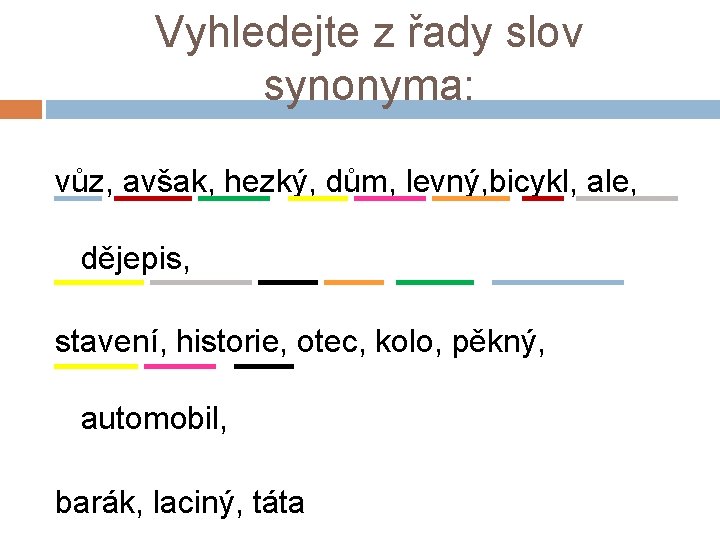 Vyhledejte z řady slov synonyma:

vůz, avšak, hezký, dům, levný,bicykl, ale, dějepis,

stavení, historie, otec, kolo, pěkný, automobil,

barák, laciný, táta